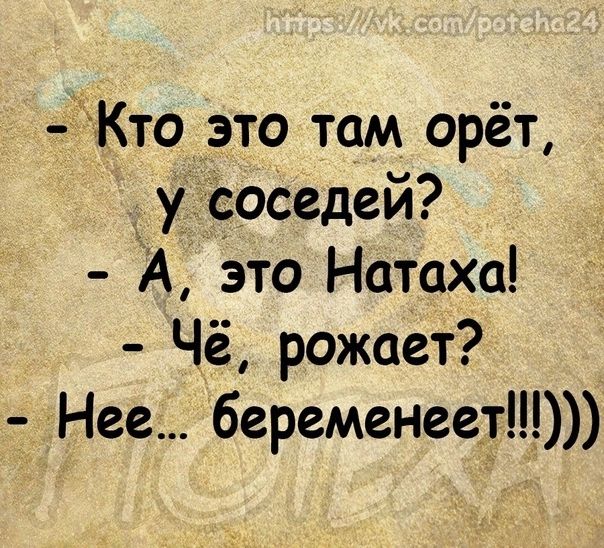 https://vk.com/poteha24

- Кто это там орёт, у соседей?
- А, это Натаха!
- Чё, рожает?
- Нее... беременеет!!!)))

ПОТЕХА